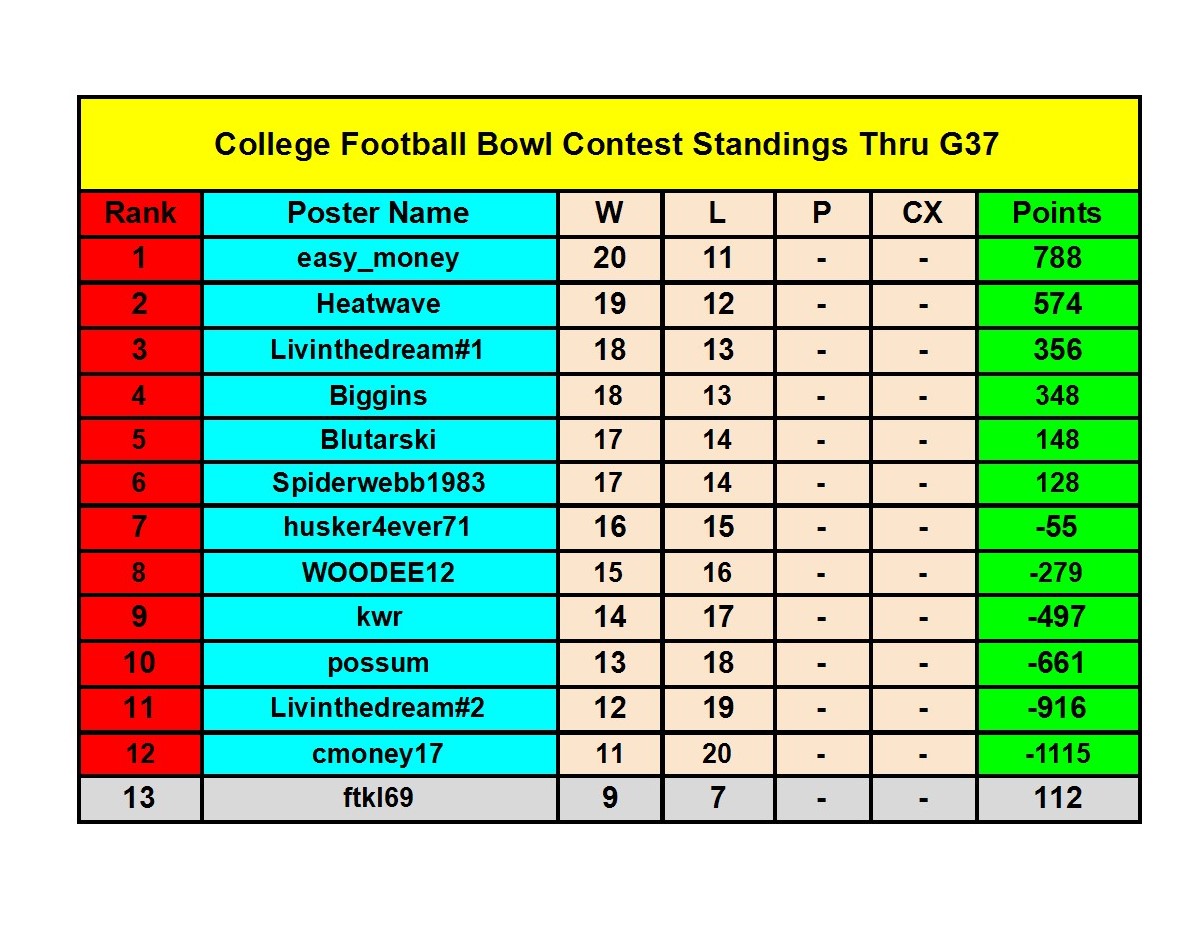 College Football Bowl Contest Standings Thru G37

| Rank | Poster Name | W | L | P | CX | Points |
|---|---|---|---|---|---|---|
| 1 | easy_money | 20 | 11 | - | - | 788 |
| 2 | Heatwave | 19 | 12 | - | - | 574 |
| 3 | Livinthedream#1 | 18 | 13 | - | - | 356 |
| 4 | Biggins | 18 | 13 | - | - | 348 |
| 5 | Blutarski | 17 | 14 | - | - | 148 |
| 6 | Spiderwebb1983 | 17 | 14 | - | - | 128 |
| 7 | husker4ever71 | 16 | 15 | - | - | -55 |
| 8 | WOODEE12 | 15 | 16 | - | - | -279 |
| 9 | kwr | 14 | 17 | - | - | -497 |
| 10 | possum | 13 | 18 | - | - | -661 |
| 11 | Livinthedream#2 | 12 | 19 | - | - | -916 |
| 12 | cmoney17 | 11 | 20 | - | - | -1115 |
| 13 | ftkl69 | 9 | 7 | - | - | 112 |